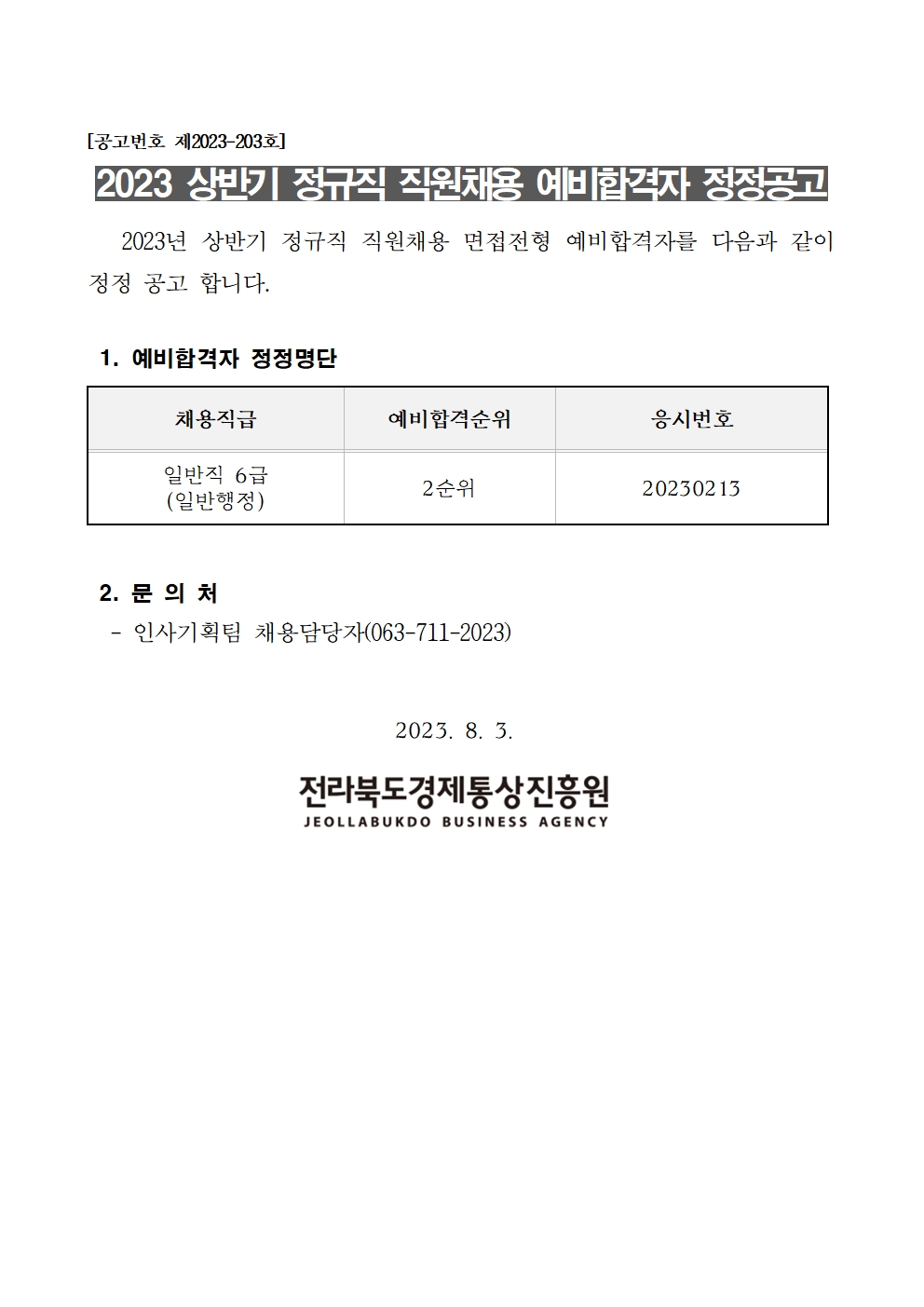 [공고번호 제2023-203호]

2023 상반기 정규직 직원채용 예비합격자 정정공고

2023년 상반기 정규직 직원채용 면접전형 예비합격자를 다음과 같이 정정 공고 합니다.

1. 예비합격자 정정명단

| 채용직급 | 예비합격순위 | 응시번호 |
|---|---|---|
| 일반직 6급 (일반행정) | 2순위 | 20230213 |

2. 문 의 처

- 인사기획팀 채용담당자(063-711-2023)

2023. 8. 3.

전라북도경제통상진흥원
JEOLLABUKDO BUSINESS AGENCY